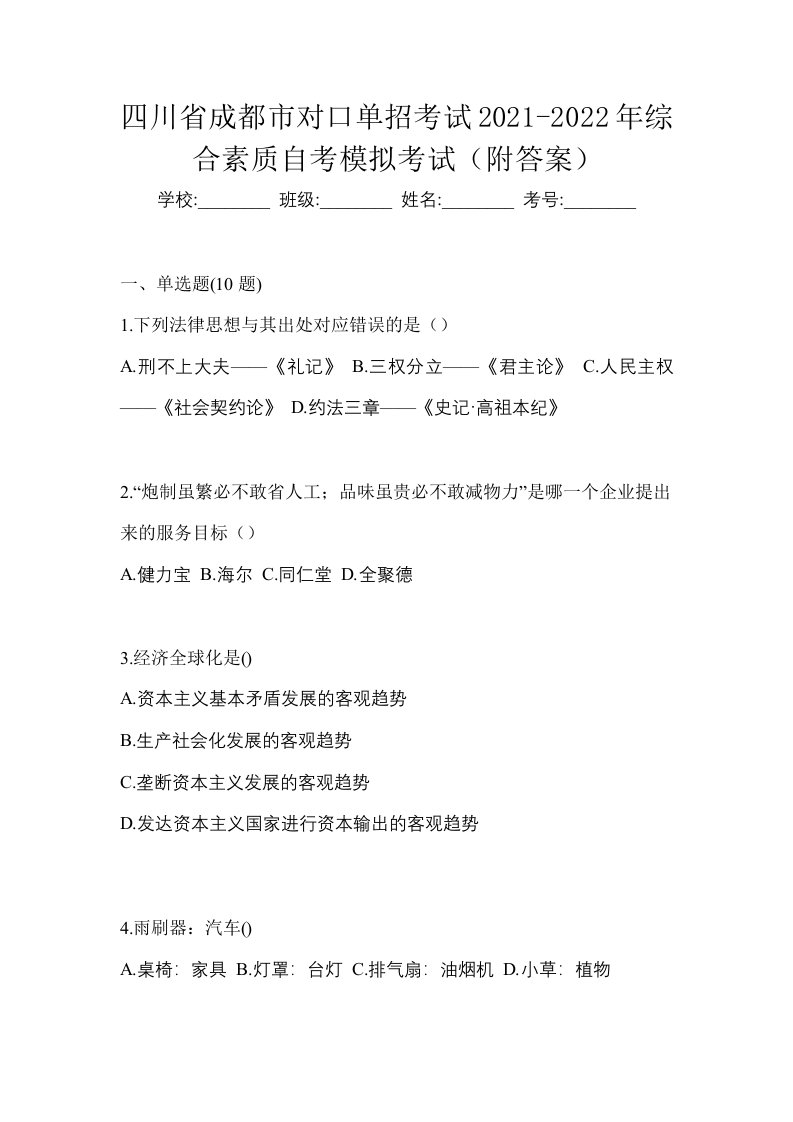 四川省成都市对口单招考试2021-2022年综合素质自考模拟考试（附答案）

学校:________ 班级:________ 姓名:________ 考号:________

一、单选题(10 题)

1.下列法律思想与其出处对应错误的是（）

A.刑不上大夫——《礼记》 B.三权分立——《君主论》 C.人民主权——《社会契约论》 D.约法三章——《史记·高祖本纪》

2.“炮制虽繁必不敢省人工；品味虽贵必不敢减物力”是哪一个企业提出来的服务目标（）

A.健力宝 B.海尔 C.同仁堂 D.全聚德

3.经济全球化是()

A.资本主义基本矛盾发展的客观趋势

B.生产社会化发展的客观趋势

C.垄断资本主义发展的客观趋势

D.发达资本主义国家进行资本输出的客观趋势

4.雨刷器：汽车()

A.桌椅：家具 B.灯罩：台灯 C.排气扇：油烟机 D.小草：植物